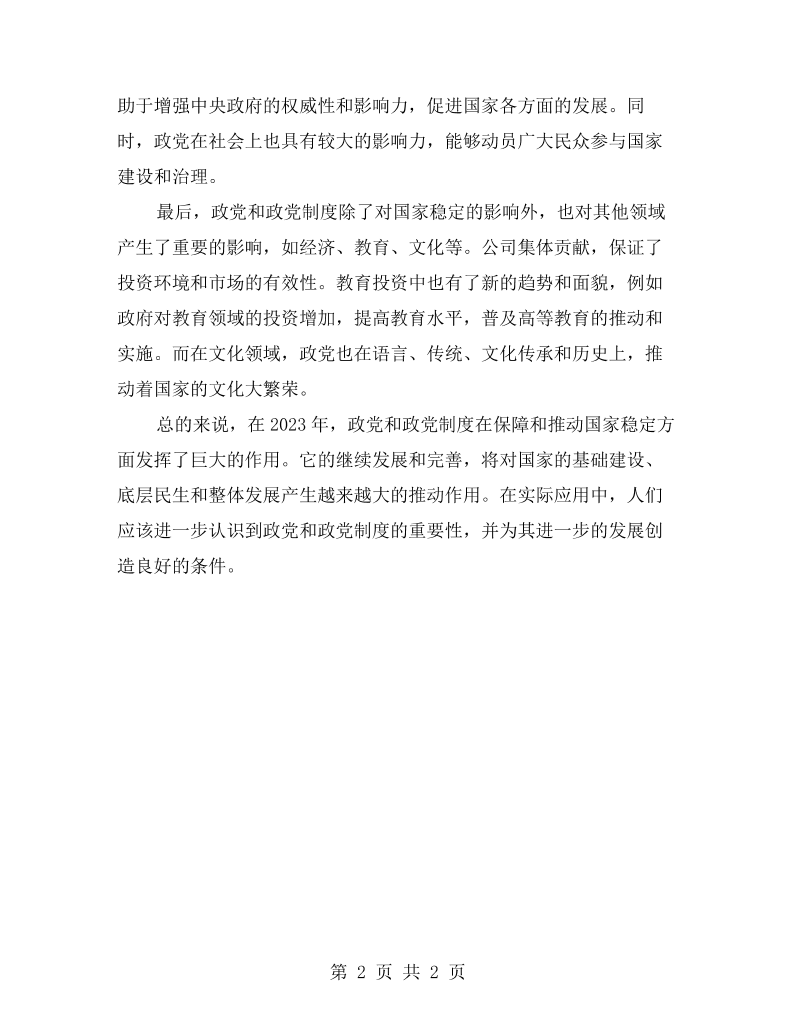 助于增强中央政府的权威性和影响力，促进国家各方面的发展。同时，政党在社会上也具有较大的影响力，能够动员广大民众参与国家建设和治理。

最后，政党和政党制度除了对国家稳定的影响外，也对其他领域产生了重要的影响，如经济、教育、文化等。公司集体贡献，保证了投资环境和市场的有效性。教育投资中也有了新的趋势和面貌，例如政府对教育领域的投资增加，提高教育水平，普及高等教育的推动和实施。而在文化领域，政党也在语言、传统、文化传承和历史上，推动着国家的文化大繁荣。

总的来说，在2023年，政党和政党制度在保障和推动国家稳定方面发挥了巨大的作用。它的继续发展和完善，将对国家的基础建设、底层民生和整体发展产生越来越大的推动作用。在实际应用中，人们应该进一步认识到政党和政党制度的重要性，并为其进一步的发展创造良好的条件。

第2页 共2页